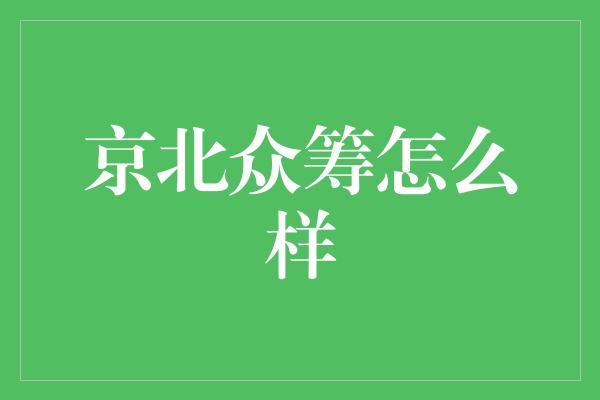 京北众筹怎么样